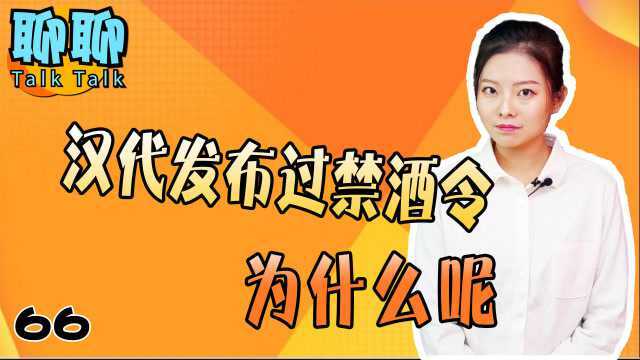 聊聊
Talk Talk

汉代发布过禁酒令
为什么呢

66